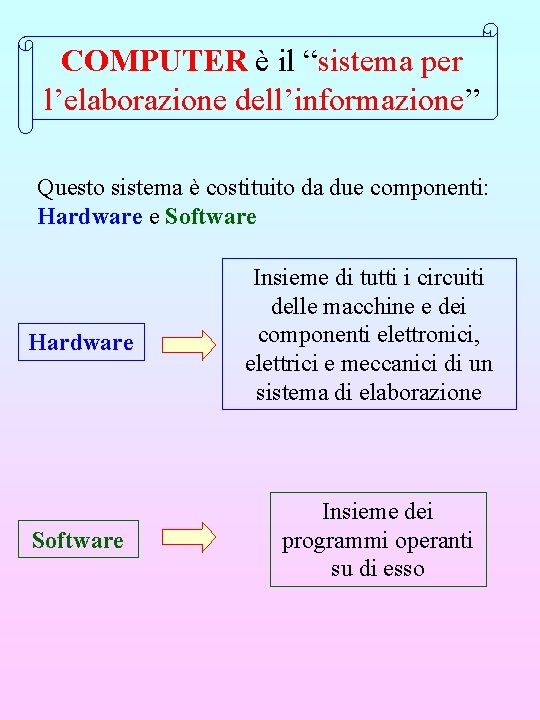 COMPUTER è il “sistema per l’elaborazione dell’informazione”

Questo sistema è costituito da due componenti: Hardware e Software

Hardware

Insieme di tutti i circuiti delle macchine e dei componenti elettronici, elettrici e meccanici di un sistema di elaborazione

Software

Insieme dei programmi operanti su di esso